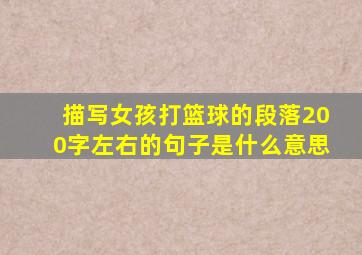 描写女孩打篮球的段落200字左右的句子是什么意思